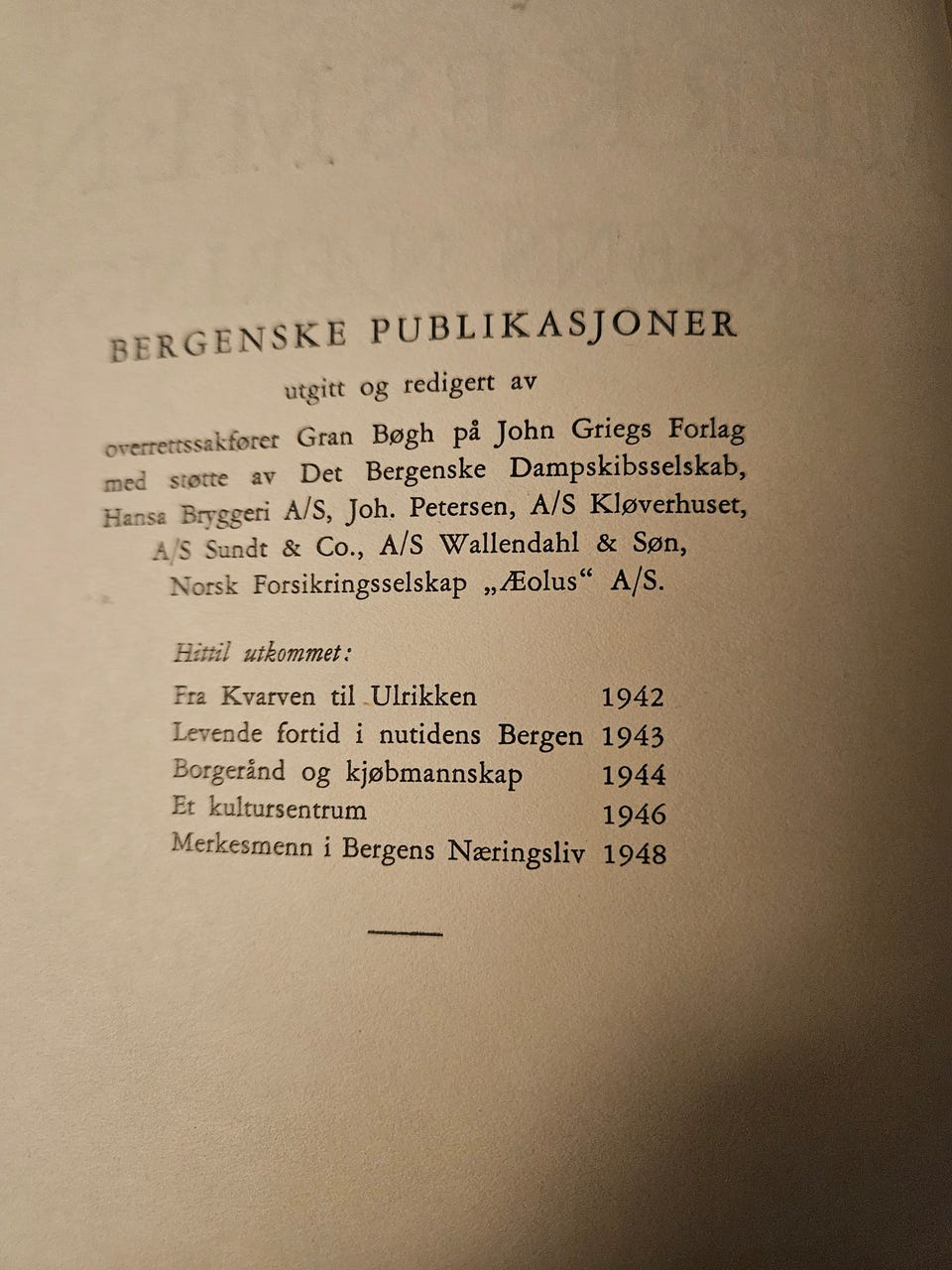 BERGENSKE PUBLIKASJONER

utgitt og redigert av

overrettssakfører Gran Bøgh på John Griegs Forlag med støtte av Det Bergenske Dampskibsselskab, Hansa Bryggeri A/S, Joh. Petersen, A/S Kløverhuset, A/S Sundt & Co., A/S Wallendahl & Søn, Norsk Forsikringsselskap „Æolus“ A/S.

Hittil utkommet:

| | |
|---|---|
| Fra Kvarven til Ulrikken | 1942 |
| Levende fortid i nutidens Bergen | 1943 |
| Borgerånd og kjøbmannskap | 1944 |
| Et kultursentrum | 1946 |
| Merkesmenn i Bergens Næringsliv | 1948 |